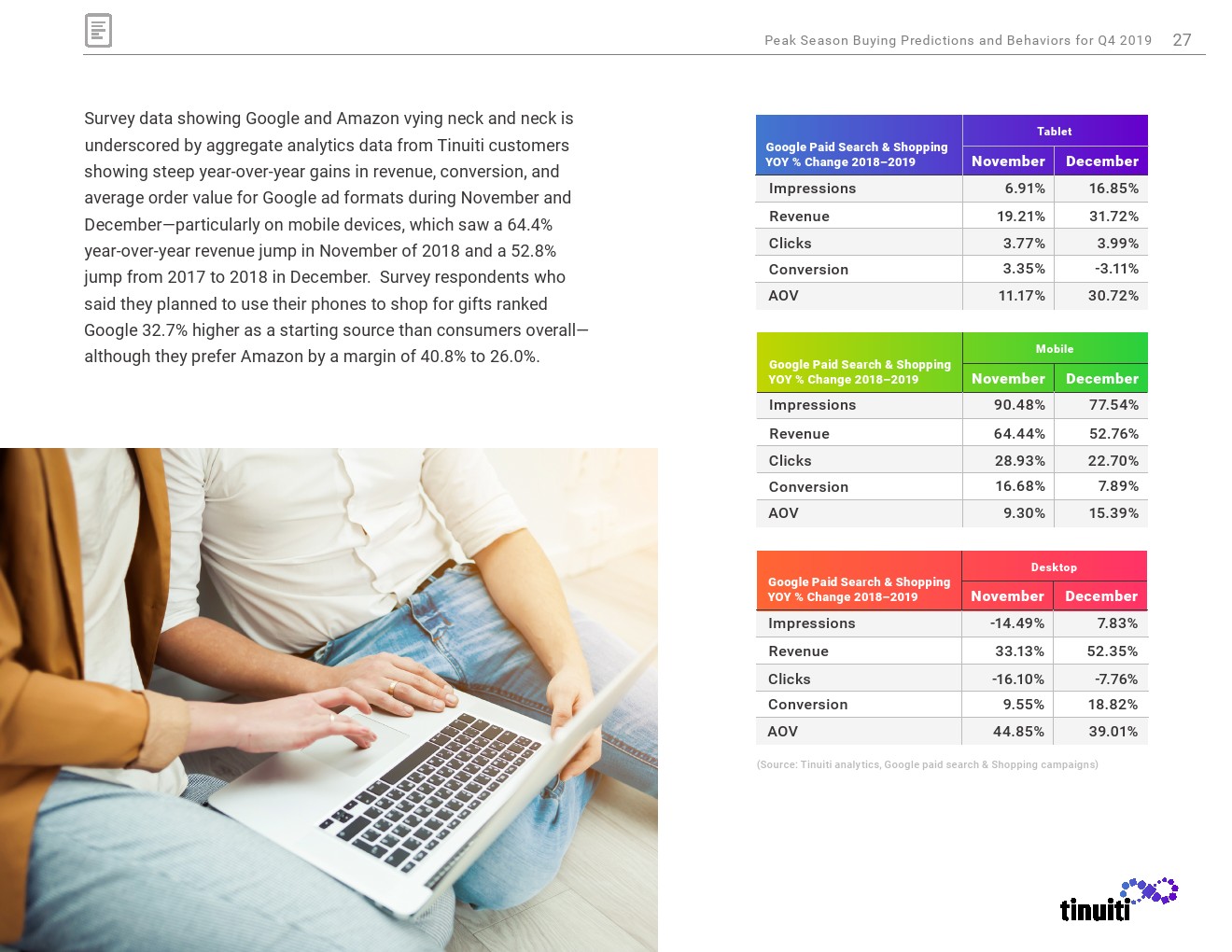 Peak Season Buying Predictions and Behaviors for Q4 2019 27

Survey data showing Google and Amazon vying neck and neck is underscored by aggregate analytics data from Tinuiti customers showing steep year-over-year gains in revenue, conversion, and average order value for Google ad formats during November and December—particularly on mobile devices, which saw a 64.4% year-over-year revenue jump in November of 2018 and a 52.8% jump from 2017 to 2018 in December. Survey respondents who said they planned to use their phones to shop for gifts ranked Google 32.7% higher as a starting source than consumers overall—although they prefer Amazon by a margin of 40.8% to 26.0%.

| Google Paid Search & Shopping YOY % Change 2018–2019 | Tablet November | Tablet December |
|---|---|---|
| Impressions | 6.91% | 16.85% |
| Revenue | 19.21% | 31.72% |
| Clicks | 3.77% | 3.99% |
| Conversion | 3.35% | -3.11% |
| AOV | 11.17% | 30.72% |

| Google Paid Search & Shopping YOY % Change 2018–2019 | Mobile November | Mobile December |
|---|---|---|
| Impressions | 90.48% | 77.54% |
| Revenue | 64.44% | 52.76% |
| Clicks | 28.93% | 22.70% |
| Conversion | 16.68% | 7.89% |
| AOV | 9.30% | 15.39% |

| Google Paid Search & Shopping YOY % Change 2018–2019 | Desktop November | Desktop December |
|---|---|---|
| Impressions | -14.49% | 7.83% |
| Revenue | 33.13% | 52.35% |
| Clicks | -16.10% | -7.76% |
| Conversion | 9.55% | 18.82% |
| AOV | 44.85% | 39.01% |

(Source: Tinuiti analytics, Google paid search & Shopping campaigns)

tinuiti